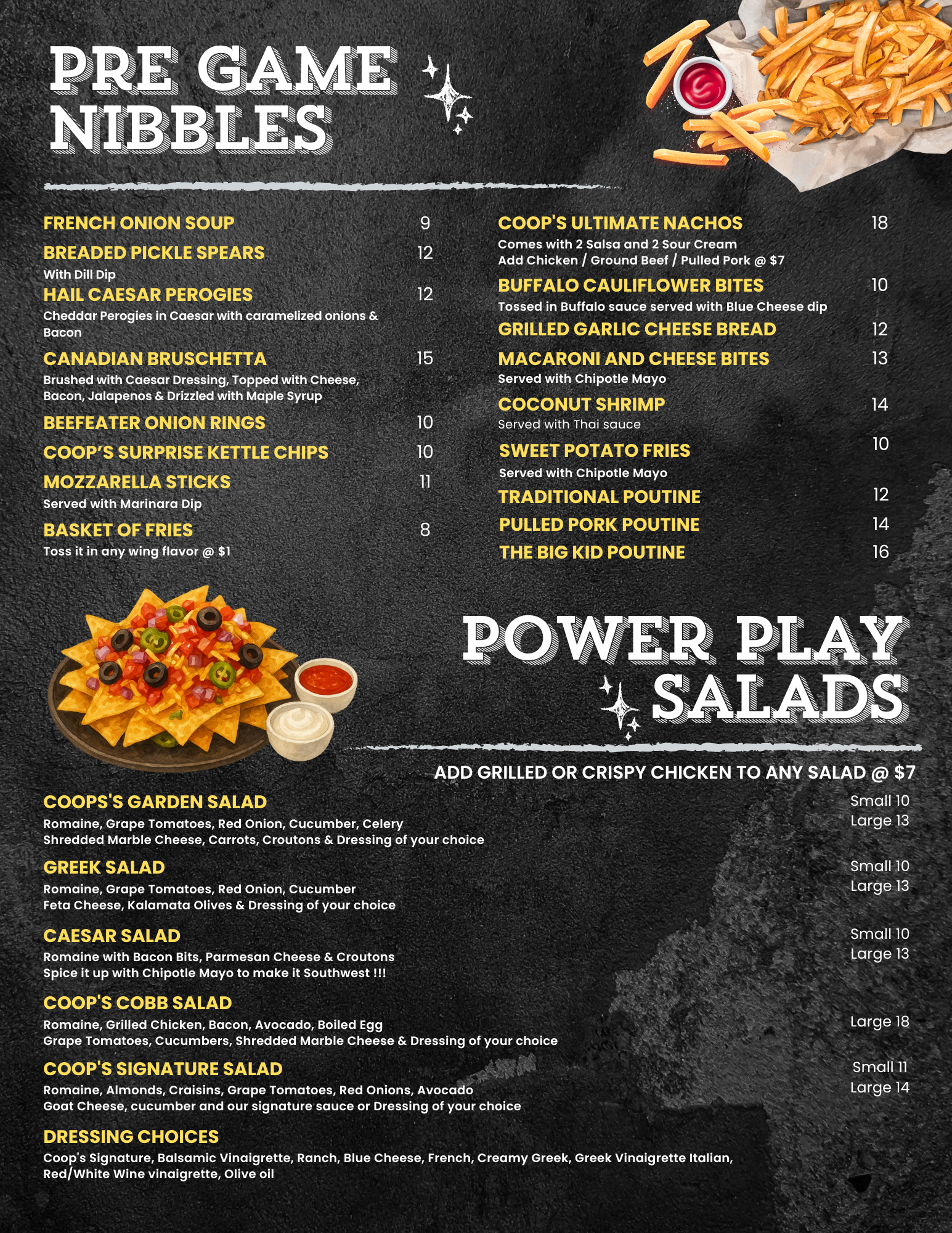 PRE GAME NIBBLES

FRENCH ONION SOUP 9

BREADED PICKLE SPEARS 12
With Dill Dip

HAIL CAESAR PEROGIES 12
Cheddar Perogies in Caesar with caramelized onions & Bacon

CANADIAN BRUSCHETTA 15
Brushed with Caesar Dressing, Topped with Cheese, Bacon, Jalapenos & Drizzled with Maple Syrup

BEEFEATER ONION RINGS 10

COOP'S SURPRISE KETTLE CHIPS 10

MOZZARELLA STICKS 11
Served with Marinara Dip

BASKET OF FRIES 8
Toss it in any wing flavor @ $1

COOP'S ULTIMATE NACHOS 18
Comes with 2 Salsa and 2 Sour Cream
Add Chicken / Ground Beef / Pulled Pork @ $7

BUFFALO CAULIFLOWER BITES 10
Tossed in Buffalo sauce served with Blue Cheese dip

GRILLED GARLIC CHEESE BREAD 12

MACARONI AND CHEESE BITES 13
Served with Chipotle Mayo

COCONUT SHRIMP 14
Served with Thai sauce

SWEET POTATO FRIES 10
Served with Chipotle Mayo

TRADITIONAL POUTINE 12

PULLED PORK POUTINE 14

THE BIG KID POUTINE 16

POWER PLAY SALADS

ADD GRILLED OR CRISPY CHICKEN TO ANY SALAD @ $7

COOPS'S GARDEN SALAD
Romaine, Grape Tomatoes, Red Onion, Cucumber, Celery
Shredded Marble Cheese, Carrots, Croutons & Dressing of your choice
Small 10
Large 13

GREEK SALAD
Romaine, Grape Tomatoes, Red Onion, Cucumber
Feta Cheese, Kalamata Olives & Dressing of your choice
Small 10
Large 13

CAESAR SALAD
Romaine with Bacon Bits, Parmesan Cheese & Croutons
Spice it up with Chipotle Mayo to make it Southwest !!!
Small 10
Large 13

COOP'S COBB SALAD
Romaine, Grilled Chicken, Bacon, Avocado, Boiled Egg
Grape Tomatoes, Cucumbers, Shredded Marble Cheese & Dressing of your choice
Large 18

COOP'S SIGNATURE SALAD
Romaine, Almonds, Craisins, Grape Tomatoes, Red Onions, Avocado
Goat Cheese, cucumber and our signature sauce or Dressing of your choice
Small 11
Large 14

DRESSING CHOICES
Coop's Signature, Balsamic Vinaigrette, Ranch, Blue Cheese, French, Creamy Greek, Greek Vinaigrette Italian, Red/White Wine vinaigrette, Olive oil